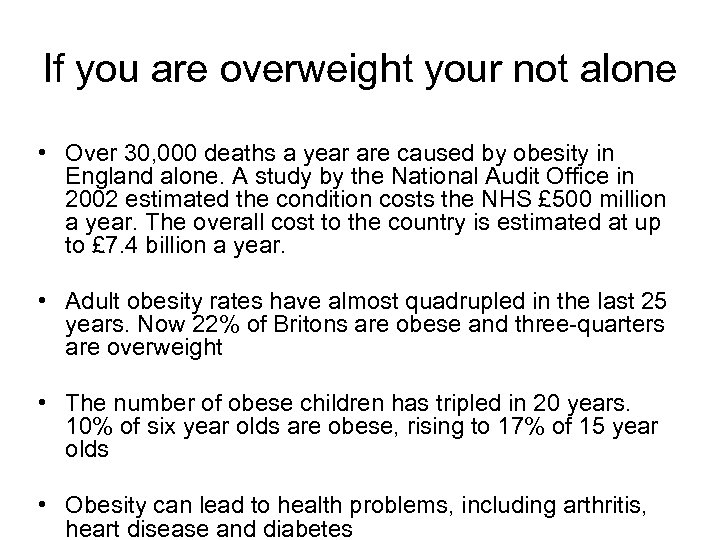 If you are overweight your not alone

• Over 30,000 deaths a year are caused by obesity in England alone. A study by the National Audit Office in 2002 estimated the condition costs the NHS £500 million a year. The overall cost to the country is estimated at up to £7.4 billion a year.

• Adult obesity rates have almost quadrupled in the last 25 years. Now 22% of Britons are obese and three-quarters are overweight

• The number of obese children has tripled in 20 years. 10% of six year olds are obese, rising to 17% of 15 year olds

• Obesity can lead to health problems, including arthritis, heart disease and diabetes